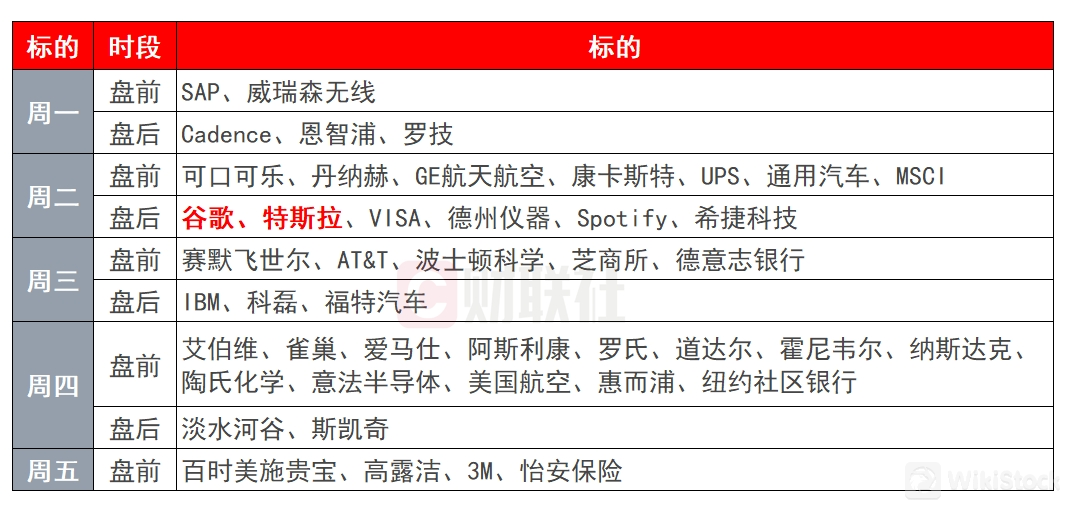 | 标的 | 时段 | 标的 |
|---|---|---|
| 周一 | 盘前 | SAP、威瑞森无线 |
|  | 盘后 | Cadence、恩智浦、罗技 |
| 周二 | 盘前 | 可口可乐、丹纳赫、GE航天航空、康卡斯特、UPS、通用汽车、MSCI |
|  | 盘后 | 谷歌、特斯拉、VISA、德州仪器、Spotify、希捷科技 |
| 周三 | 盘前 | 赛默飞世尔、AT&T、波士顿科学、芝商所、德意志银行 |
|  | 盘后 | IBM、科磊、福特汽车 |
| 周四 | 盘前 | 艾伯维、雀巢、爱马仕、阿斯利康、罗氏、道达尔、霍尼韦尔、纳斯达克、陶氏化学、意法半导体、美国航空、惠而浦、纽约社区银行 |
|  | 盘后 | 淡水河谷、斯凯奇 |
| 周五 | 盘前 | 百时美施贵宝、高露洁、3M、怡安保险 |

财联社

WikiStock